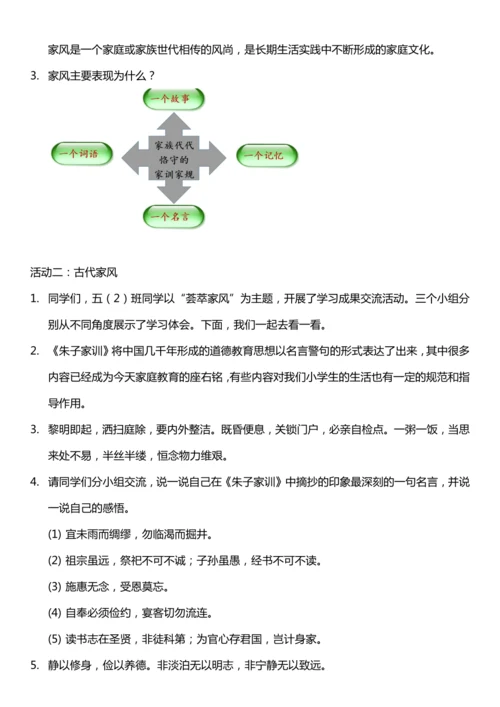 家风是一个家庭或家族世代相传的风尚，是长期生活实践中不断形成的家庭文化。

3. 家风主要表现为什么？

一个故事

一个词语

家族代代恪守的家训家规

一个记忆

一个名言

活动二：古代家风

1. 同学们，五（2）班同学以“荟萃家风”为主题，开展了学习成果交流活动。三个小组分别从不同角度展示了学习体会。下面，我们一起去看一看。

2. 《朱子家训》将中国几千年形成的道德教育思想以名言警句的形式表达了出来，其中很多内容已经成为今天家庭教育的座右铭，有些内容对我们小学生的生活也有一定的规范和指导作用。

3. 黎明即起，洒扫庭除，要内外整洁。既昏便息，关锁门户，必亲自检点。一粥一饭，当思来处不易，半丝半缕，恒念物力维艰。

4. 请同学们分小组交流，说一说自己在《朱子家训》中摘抄的印象最深刻的一句名言，并说一说自己的感悟。

(1) 宜未雨而绸缪，勿临渴而掘井。

(2) 祖宗虽远，祭祀不可不诚；子孙虽愚，经书不可不读。

(3) 施惠无念，受恩莫忘。

(4) 自奉必须俭约，宴客切勿流连。

(5) 读书志在圣贤，非徒科第；为官心存君国，岂计身家。

5. 静以修身，俭以养德。非淡泊无以明志，非宁静无以致远。